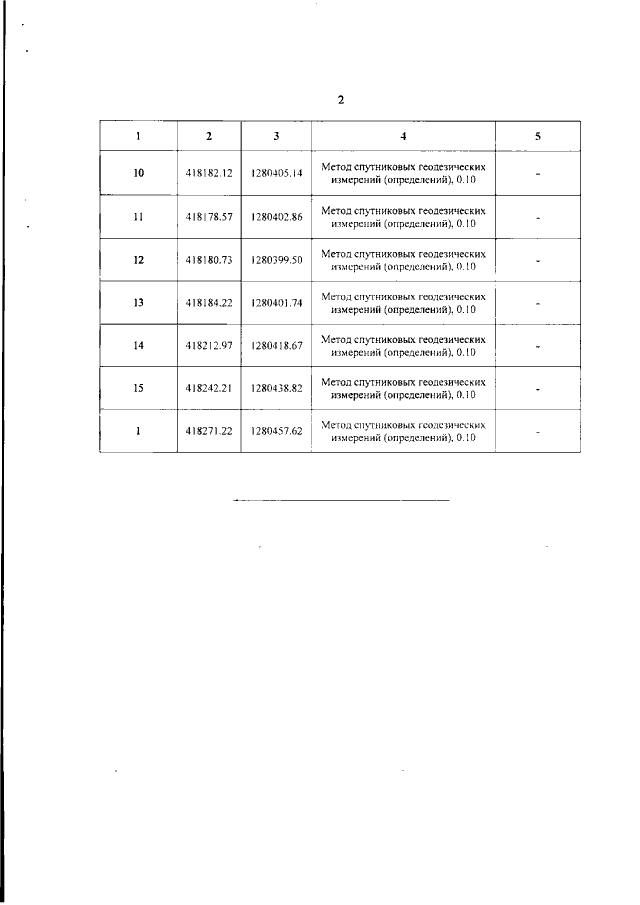 2

| 1 | 2 | 3 | 4 | 5 |
|---|---|---|---|---|
| 10 | 418182.12 | 1280405.14 | Метод спутниковых геодезических измерений (определений), 0.10 | - |
| 11 | 418178.57 | 1280402.86 | Метод спутниковых геодезических измерений (определений), 0.10 | - |
| 12 | 418180.73 | 1280399.50 | Метод спутниковых геодезических измерений (определений), 0.10 | - |
| 13 | 418184.22 | 1280401.74 | Метод спутниковых геодезических измерений (определений), 0.10 | - |
| 14 | 418212.97 | 1280418.67 | Метод спутниковых геодезических измерений (определений), 0.10 | - |
| 15 | 418242.21 | 1280438.82 | Метод спутниковых геодезических измерений (определений), 0.10 | - |
| 1 | 418271.22 | 1280457.62 | Метод спутниковых геодезических измерений (определений), 0.10 | - |